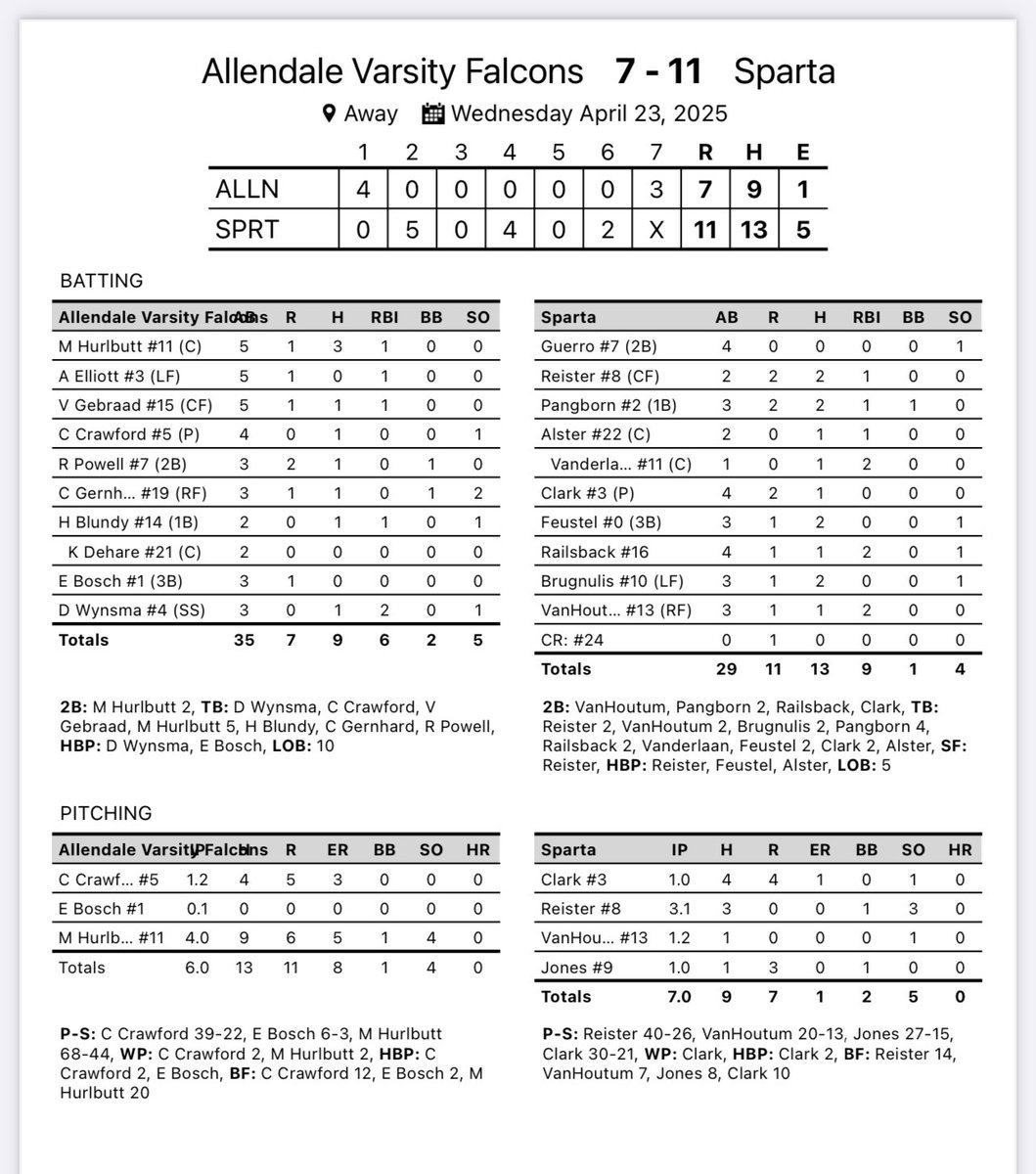 Allendale Varsity Falcons 7 - 11 Sparta

Away Wednesday April 23, 2025

| | 1 | 2 | 3 | 4 | 5 | 6 | 7 | R | H | E |
|---|---|---|---|---|---|---|---|---|---|---|
| ALLN | 4 | 0 | 0 | 0 | 0 | 0 | 3 | 7 | 9 | 1 |
| SPRT | 0 | 5 | 0 | 4 | 0 | 2 | X | 11 | 13 | 5 |

BATTING

| Allendale Varsity Falcons | AB | R | H | RBI | BB | SO |
|---|---|---|---|---|---|---|
| M Hurlbutt #11 (C) | 5 | 1 | 3 | 1 | 0 | 0 |
| A Elliott #3 (LF) | 5 | 1 | 0 | 1 | 0 | 0 |
| V Gebraad #15 (CF) | 5 | 1 | 1 | 1 | 0 | 0 |
| C Crawford #5 (P) | 4 | 0 | 1 | 0 | 0 | 1 |
| R Powell #7 (2B) | 3 | 2 | 1 | 0 | 1 | 0 |
| C Gernh... #19 (RF) | 3 | 1 | 1 | 0 | 1 | 2 |
| H Blundy #14 (1B) | 2 | 0 | 1 | 1 | 0 | 1 |
| K Dehare #21 (C) | 2 | 0 | 0 | 0 | 0 | 0 |
| E Bosch #1 (3B) | 3 | 1 | 0 | 0 | 0 | 0 |
| D Wynsma #4 (SS) | 3 | 0 | 1 | 2 | 0 | 1 |
| Totals | 35 | 7 | 9 | 6 | 2 | 5 |

2B: M Hurlbutt 2, TB: D Wynsma, C Crawford, V Gebraad, M Hurlbutt 5, H Blundy, C Gernhard, R Powell, HBP: D Wynsma, E Bosch, LOB: 10

| Sparta | AB | R | H | RBI | BB | SO |
|---|---|---|---|---|---|---|
| Guerro #7 (2B) | 4 | 0 | 0 | 0 | 0 | 1 |
| Reister #8 (CF) | 2 | 2 | 2 | 1 | 0 | 0 |
| Pangborn #2 (1B) | 3 | 2 | 2 | 1 | 1 | 0 |
| Alster #22 (C) | 2 | 0 | 1 | 1 | 0 | 0 |
| Vanderla... #11 (C) | 1 | 0 | 1 | 2 | 0 | 0 |
| Clark #3 (P) | 4 | 2 | 1 | 0 | 0 | 0 |
| Feustel #0 (3B) | 3 | 1 | 2 | 0 | 0 | 1 |
| Railsback #16 | 4 | 1 | 1 | 2 | 0 | 1 |
| Brugnulis #10 (LF) | 3 | 1 | 2 | 0 | 0 | 1 |
| VanHout... #13 (RF) | 3 | 1 | 1 | 2 | 0 | 0 |
| CR: #24 | 0 | 1 | 0 | 0 | 0 | 0 |
| Totals | 29 | 11 | 13 | 9 | 1 | 4 |

2B: VanHoutum, Pangborn 2, Railsback, Clark, TB: Reister 2, VanHoutum 2, Brugnulis 2, Pangborn 4, Railsback 2, Vanderlaan, Feustel 2, Clark 2, Alster, SF: Reister, HBP: Reister, Feustel, Alster, LOB: 5

PITCHING

| Allendale Varsity Falcons | IP | H | R | ER | BB | SO | HR |
|---|---|---|---|---|---|---|---|
| C Crawf... #5 | 1.2 | 4 | 5 | 3 | 0 | 0 | 0 |
| E Bosch #1 | 0.1 | 0 | 0 | 0 | 0 | 0 | 0 |
| M Hurlb... #11 | 4.0 | 9 | 6 | 5 | 1 | 4 | 0 |
| Totals | 6.0 | 13 | 11 | 8 | 1 | 4 | 0 |

P-S: C Crawford 39-22, E Bosch 6-3, M Hurlbutt 68-44, WP: C Crawford 2, M Hurlbutt 2, HBP: C Crawford 2, E Bosch, BF: C Crawford 12, E Bosch 2, M Hurlbutt 20

| Sparta | IP | H | R | ER | BB | SO | HR |
|---|---|---|---|---|---|---|---|
| Clark #3 | 1.0 | 4 | 4 | 1 | 0 | 1 | 0 |
| Reister #8 | 3.1 | 3 | 0 | 0 | 1 | 3 | 0 |
| VanHou... #13 | 1.2 | 1 | 0 | 0 | 0 | 1 | 0 |
| Jones #9 | 1.0 | 1 | 3 | 0 | 1 | 0 | 0 |
| Totals | 7.0 | 9 | 7 | 1 | 2 | 5 | 0 |

P-S: Reister 40-26, VanHoutum 20-13, Jones 27-15, Clark 30-21, WP: Clark, HBP: Clark 2, BF: Reister 14, VanHoutum 7, Jones 8, Clark 10